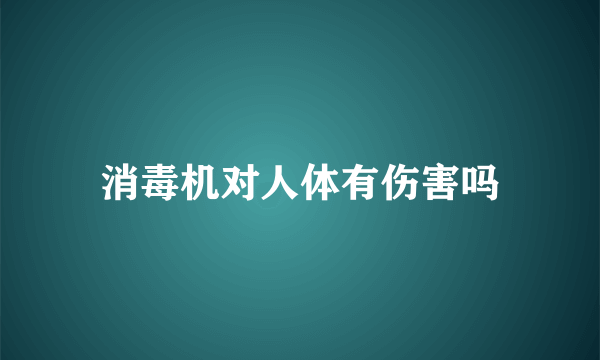 消毒机对人体有伤害吗